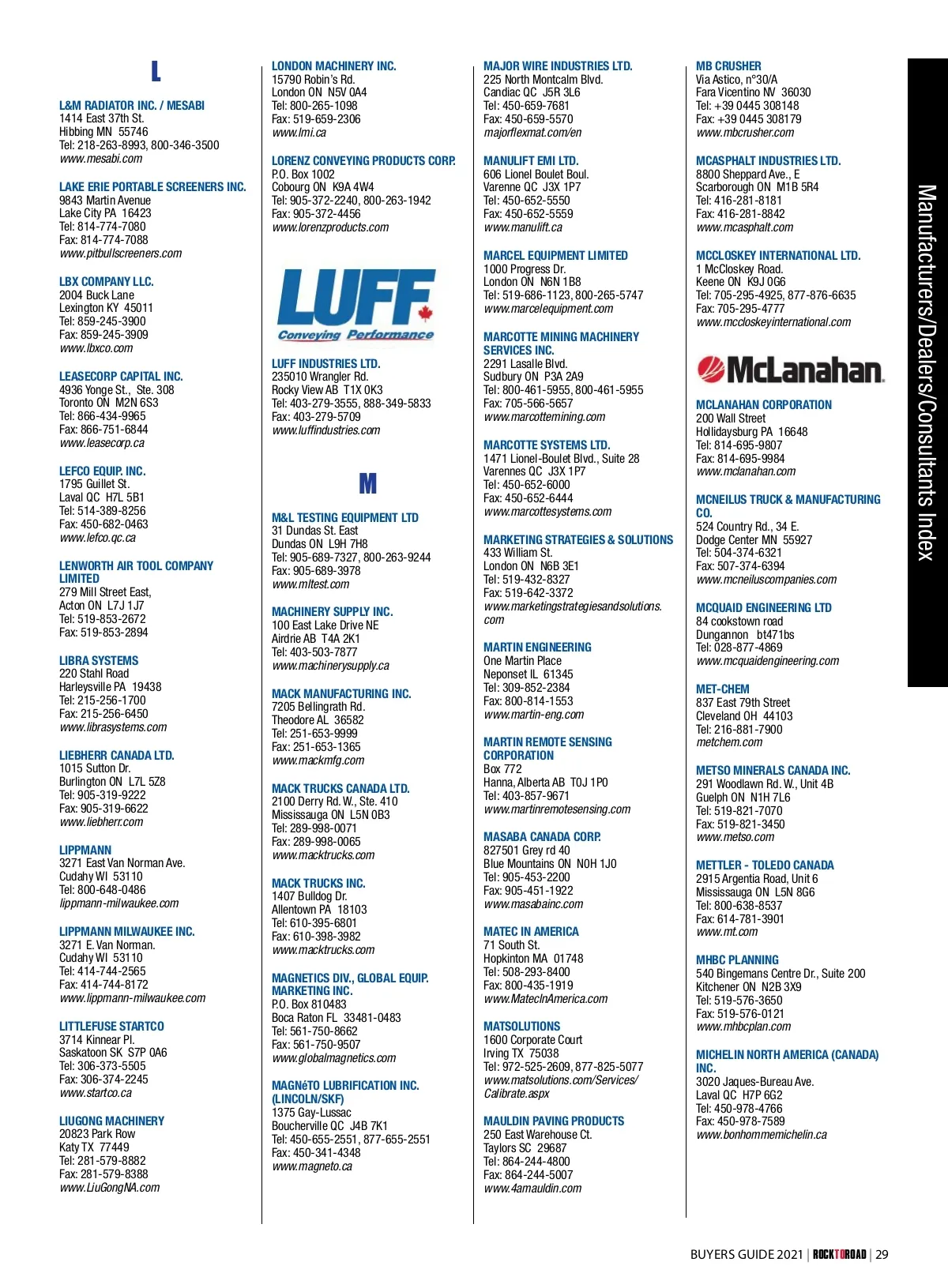 L

L&M RADIATOR INC. / MESABI
1414 East 37th St.
Hibbing MN 55746
Tel: 218-263-8993, 800-346-3500
www.mesabi.com

LAKE ERIE PORTABLE SCREENERS INC.
9843 Martin Avenue
Lake City PA 16423
Tel: 814-774-7080
Fax: 814-774-7088
www.pitbullscreeners.com

LBX COMPANY LLC.
2004 Buck Lane
Lexington KY 45011
Tel: 859-245-3900
Fax: 859-245-3909
www.lbxco.com

LEASECORP CAPITAL INC.
4936 Yonge St., Ste. 308
Toronto ON M2N 6S3
Tel: 866-434-9965
Fax: 866-751-6844
www.leasecorp.ca

LEFCO EQUIP. INC.
1795 Guillet St.
Laval QC H7L 5B1
Tel: 514-389-8256
Fax: 450-682-0463
www.lefco.qc.ca

LENWORTH AIR TOOL COMPANY LIMITED
279 Mill Street East,
Acton ON L7J 1J7
Tel: 519-853-2672
Fax: 519-853-2894

LIBRA SYSTEMS
220 Stahl Road
Harleysville PA 19438
Tel: 215-256-1700
Fax: 215-256-6450
www.librasystems.com

LIEBHERR CANADA LTD.
1015 Sutton Dr.
Burlington ON L7L 5Z8
Tel: 905-319-9222
Fax: 905-319-6622
www.liebherr.com

LIPPMANN
3271 East Van Norman Ave.
Cudahy WI 53110
Tel: 800-648-0486
lippmann-milwaukee.com

LIPPMANN MILWAUKEE INC.
3271 E. Van Norman.
Cudahy WI 53110
Tel: 414-744-2565
Fax: 414-744-8172
www.lippmann-milwaukee.com

LITTLEFUSE STARTCO
3714 Kinnear Pl.
Saskatoon SK S7P 0A6
Tel: 306-373-5505
Fax: 306-374-2245
www.startco.ca

LIUGONG MACHINERY
20823 Park Row
Katy TX 77449
Tel: 281-579-8882
Fax: 281-579-8388
www.LiuGongNA.com

LONDON MACHINERY INC.
15790 Robin's Rd.
London ON N5V 0A4
Tel: 800-265-1098
Fax: 519-659-2306
www.lmi.ca

LORENZ CONVEYING PRODUCTS CORP.
P.O. Box 1002
Cobourg ON K9A 4W4
Tel: 905-372-2240, 800-263-1942
Fax: 905-372-4456
www.lorenzproducts.com

LUFF
Conveying Performance

LUFF INDUSTRIES LTD.
235010 Wrangler Rd.
Rocky View AB T1X 0K3
Tel: 403-279-3555, 888-349-5833
Fax: 403-279-5709
www.luffindustries.com

M

M&L TESTING EQUIPMENT LTD
31 Dundas St. East
Dundas ON L9H 7H8
Tel: 905-689-7327, 800-263-9244
Fax: 905-689-3978
www.mltest.com

MACHINERY SUPPLY INC.
100 East Lake Drive NE
Airdrie AB T4A 2K1
Tel: 403-503-7877
www.machinerysupply.ca

MACK MANUFACTURING INC.
7205 Bellingrath Rd.
Theodore AL 36582
Tel: 251-653-9999
Fax: 251-653-1365
www.mackmfg.com

MACK TRUCKS CANADA LTD.
2100 Derry Rd. W., Ste. 410
Mississauga ON L5N 0B3
Tel: 289-998-0071
Fax: 289-998-0065
www.macktrucks.com

MACK TRUCKS INC.
1407 Bulldog Dr.
Allentown PA 18103
Tel: 610-395-6801
Fax: 610-398-3982
www.macktrucks.com

MAGNETICS DIV., GLOBAL EQUIP. MARKETING INC.
P.O. Box 810483
Boca Raton FL 33481-0483
Tel: 561-750-8662
Fax: 561-750-9507
www.globalmagnetics.com

MAGNéTO LUBRIFICATION INC. (LINCOLN/SKF)
1375 Gay-Lussac
Boucherville QC J4B 7K1
Tel: 450-655-2551, 877-655-2551
Fax: 450-341-4348
www.magneto.ca

MAJOR WIRE INDUSTRIES LTD.
225 North Montcalm Blvd.
Candiac QC J5R 3L6
Tel: 450-659-7681
Fax: 450-659-5570
majorflexmat.com/en

MANULIFT EMI LTD.
606 Lionel Boulet Boul.
Varenne QC J3X 1P7
Tel: 450-652-5550
Fax: 450-652-5559
www.manulift.ca

MARCEL EQUIPMENT LIMITED
1000 Progress Dr.
London ON N6N 1B8
Tel: 519-686-1123, 800-265-5747
www.marcelequipment.com

MARCOTTE MINING MACHINERY SERVICES INC.
2291 Lasalle Blvd.
Sudbury ON P3A 2A9
Tel: 800-461-5955, 800-461-5955
Fax: 705-566-5657
www.marcottemining.com

MARCOTTE SYSTEMS LTD.
1471 Lionel-Boulet Blvd., Suite 28
Varennes QC J3X 1P7
Tel: 450-652-6000
Fax: 450-652-6444
www.marcottesystems.com

MARKETING STRATEGIES & SOLUTIONS
433 William St.
London ON N6B 3E1
Tel: 519-432-8327
Fax: 519-642-3372
www.marketingstrategiesandsolutions.com

MARTIN ENGINEERING
One Martin Place
Neponset IL 61345
Tel: 309-852-2384
Fax: 800-814-1553
www.martin-eng.com

MARTIN REMOTE SENSING CORPORATION
Box 772
Hanna, Alberta AB T0J 1P0
Tel: 403-857-9671
www.martinremotesensing.com

MASABA CANADA CORP.
827501 Grey rd 40
Blue Mountains ON N0H 1J0
Tel: 905-453-2200
Fax: 905-451-1922
www.masabainc.com

MATEC IN AMERICA
71 South St.
Hopkinton MA 01748
Tel: 508-293-8400
Fax: 800-435-1919
www.MatecInAmerica.com

MATSOLUTIONS
1600 Corporate Court
Irving TX 75038
Tel: 972-525-2609, 877-825-5077
www.matsolutions.com/Services/Calibrate.aspx

MAULDIN PAVING PRODUCTS
250 East Warehouse Ct.
Taylors SC 29687
Tel: 864-244-4800
Fax: 864-244-5007
www.4amauldin.com

MB CRUSHER
Via Astico, n°30/A
Fara Vicentino NV 36030
Tel: +39 0445 308148
Fax: +39 0445 308179
www.mbcrusher.com

MCASPHALT INDUSTRIES LTD.
8800 Sheppard Ave., E
Scarborough ON M1B 5R4
Tel: 416-281-8181
Fax: 416-281-8842
www.mcasphalt.com

MCCLOSKEY INTERNATIONAL LTD.
1 McCloskey Road.
Keene ON K9J 0G6
Tel: 705-295-4925, 877-876-6635
Fax: 705-295-4777
www.mccloskeyinternational.com

McLanahan

MCLANAHAN CORPORATION
200 Wall Street
Hollidaysburg PA 16648
Tel: 814-695-9807
Fax: 814-695-9984
www.mclanahan.com

MCNEILUS TRUCK & MANUFACTURING CO.
524 Country Rd., 34 E.
Dodge Center MN 55927
Tel: 504-374-6321
Fax: 507-374-6394
www.mcneiluscompanies.com

MCQUAID ENGINEERING LTD
84 cookstown road
Dungannon bt471bs
Tel: 028-877-4869
www.mcquaidengineering.com

MET-CHEM
837 East 79th Street
Cleveland OH 44103
Tel: 216-881-7900
metchem.com

METSO MINERALS CANADA INC.
291 Woodlawn Rd. W., Unit 4B
Guelph ON N1H 7L6
Tel: 519-821-7070
Fax: 519-821-3450
www.metso.com

METTLER - TOLEDO CANADA
2915 Argentia Road, Unit 6
Mississauga ON L5N 8G6
Tel: 800-638-8537
Fax: 614-781-3901
www.mt.com

MHBC PLANNING
540 Bingemans Centre Dr., Suite 200
Kitchener ON N2B 3X9
Tel: 519-576-3650
Fax: 519-576-0121
www.mhbcplan.com

MICHELIN NORTH AMERICA (CANADA) INC.
3020 Jaques-Bureau Ave.
Laval QC H7P 6G2
Tel: 450-978-4766
Fax: 450-978-7589
www.bonhommemichelin.ca

Manufacturers/Dealers/Consultants Index

BUYERS GUIDE 2021 | ROCKTOROAD | 29